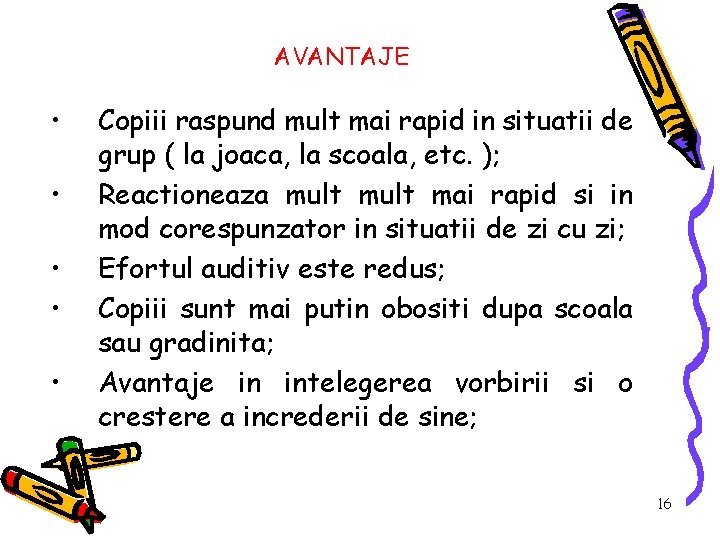 AVANTAJE

• Copiii raspund mult mai rapid in situatii de grup ( la joaca, la scoala, etc. );
• Reactioneaza mult mult mai rapid si in mod corespunzator in situatii de zi cu zi;
• Efortul auditiv este redus;
• Copiii sunt mai putin obositi dupa scoala sau gradinita;
• Avantaje in intelegerea vorbirii si o crestere a increderii de sine;

16